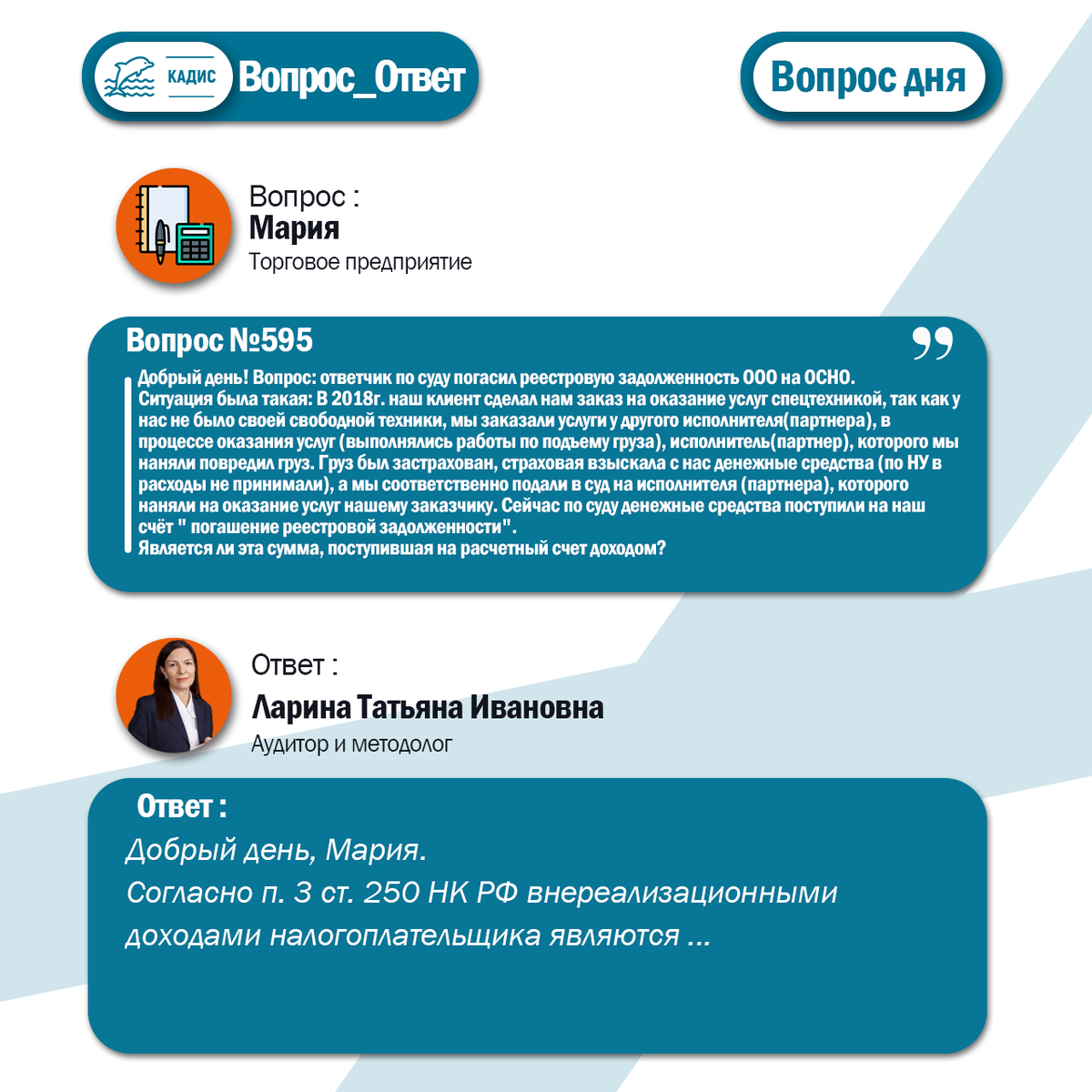 КАДИС Вопрос_Ответ

Вопрос дня

Вопрос :
Мария
Торговое предприятие

Вопрос №595

Добрый день! Вопрос: ответчик по суду погасил реестровую задолженность ООО на ОСНО. Ситуация была такая: В 2018г. наш клиент сделал нам заказ на оказание услуг спецтехникой, так как у нас не было своей свободной техники, мы заказали услуги у другого исполнителя(партнера), в процессе оказания услуг (выполнялись работы по подъему груза), исполнитель(партнер), которого мы наняли повредил груз. Груз был застрахован, страховая взыскала с нас денежные средства (по НУ в расходы не принимали), а мы соответственно подали в суд на исполнителя (партнера), которого наняли на оказание услуг нашему заказчику. Сейчас по суду денежные средства поступили на наш счёт " погашение реестровой задолженности".
Является ли эта сумма, поступившая на расчетный счет доходом?

Ответ :
Ларина Татьяна Ивановна
Аудитор и методолог

Ответ :
Добрый день, Мария.
Согласно п. 3 ст. 250 НК РФ внереализационными доходами налогоплательщика являются ...